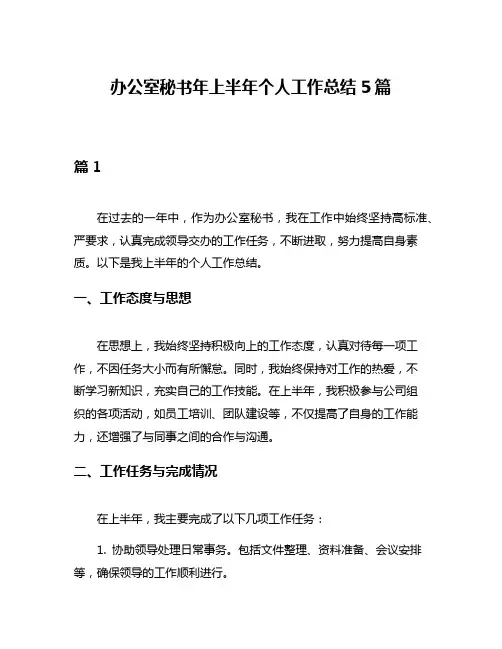 办公室秘书年上半年个人工作总结 5 篇

篇 1

在过去的一年中，作为办公室秘书，我在工作中始终坚持高标准、严要求，认真完成领导交办的工作任务，不断进取，努力提高自身素质。以下是我上半年的个人工作总结。

一、工作态度与思想

在思想上，我始终坚持积极向上的工作态度，认真对待每一项工作，不因任务大小而有所懈怠。同时，我始终保持对工作的热爱，不断学习新知识，充实自己的工作技能。在上半年，我积极参与公司组织的各项活动，如员工培训、团队建设等，不仅提高了自身的工作能力，还增强了与同事之间的合作与沟通。

二、工作任务与完成情况

在上半年，我主要完成了以下几项工作任务：

1. 协助领导处理日常事务。包括文件整理、资料准备、会议安排等，确保领导的工作顺利进行。